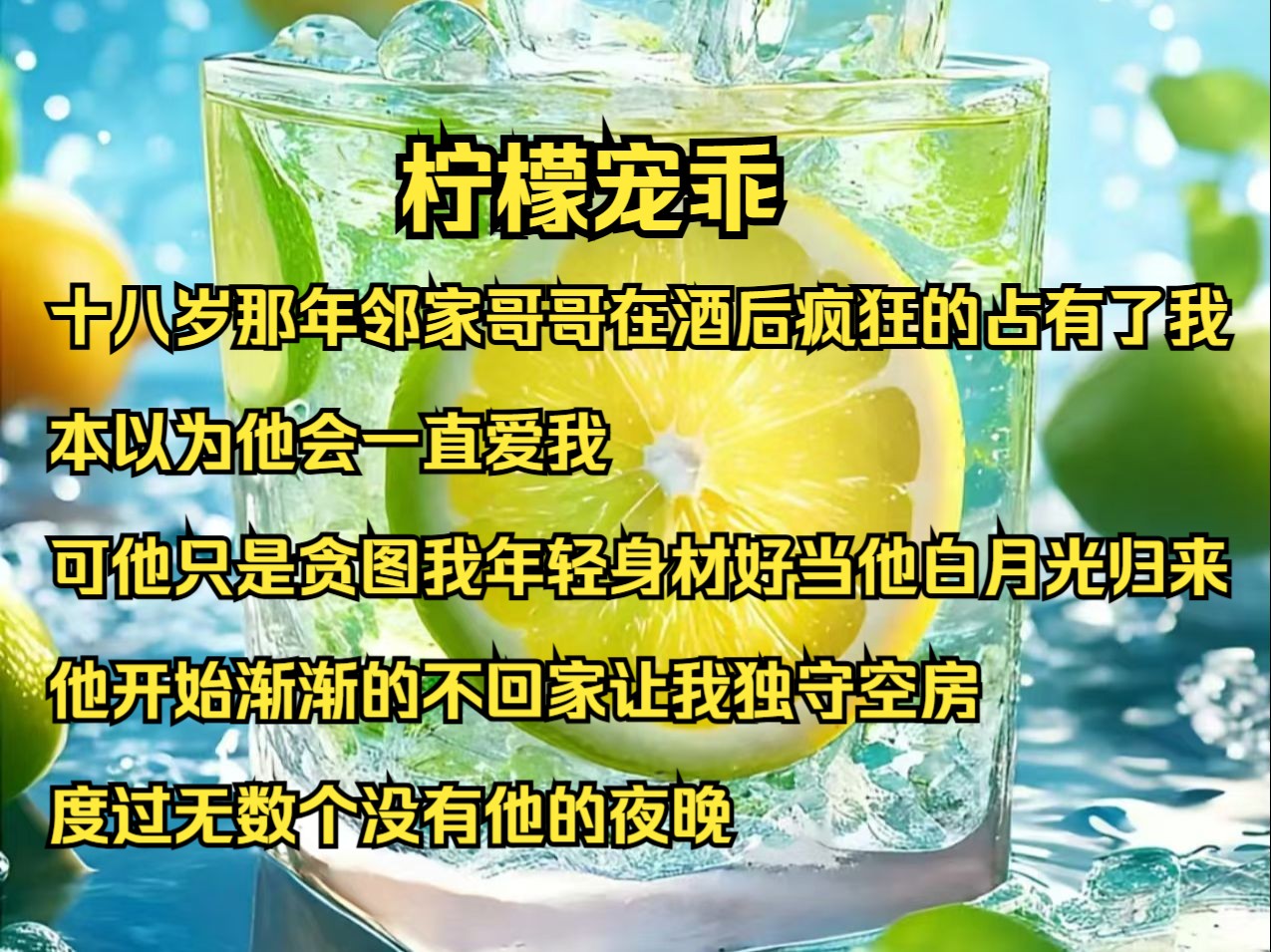 柠檬宠乖

十八岁那年邻家哥哥在酒后疯狂的占有了我

本以为他会一直爱我

可他只是贪图我年轻身材好当他白月光归来

他开始渐渐的不回家让我独守空房

度过无数个没有他的夜晚